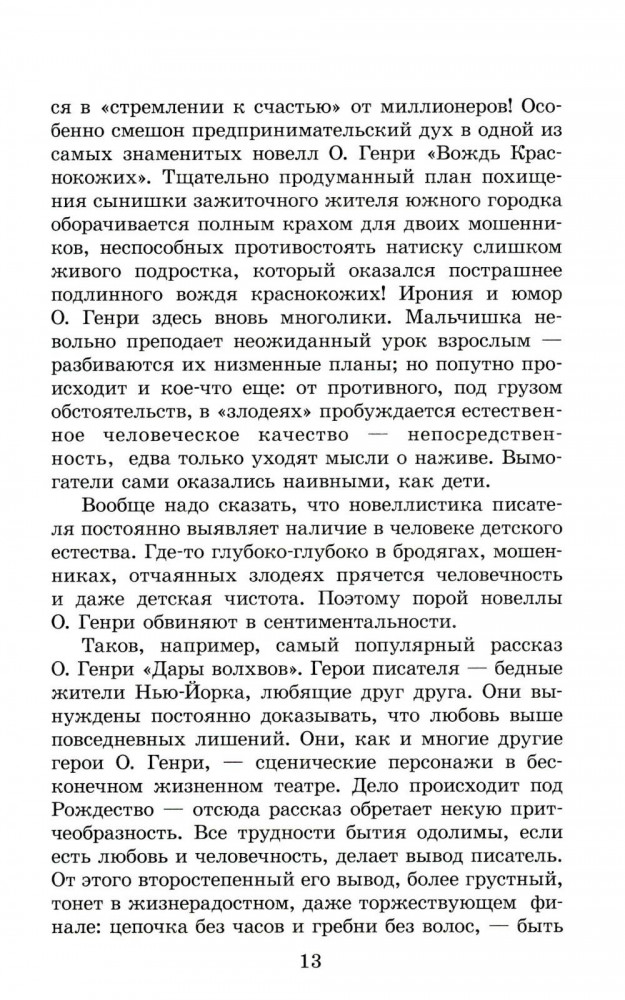 ся в «стремлении к счастью» от миллионеров! Особенно смешон предпринимательский дух в одной из самых знаменитых новелл О. Генри «Вождь Краснокожих». Тщательно продуманный план похищения сынишки зажиточного жителя южного городка оборачивается полным крахом для двоих мошенников, неспособных противостоять натиску слишком живого подростка, который оказался пострашнее подлинного вождя краснокожих! Ирония и юмор О. Генри здесь вновь многолики. Мальчишка невольно преподает неожиданный урок взрослым — разбиваются их низменные планы; но попутно происходит и кое-что еще: от противного, под грузом обстоятельств, в «злодеях» пробуждается естественное человеческое качество — непосредственность, едва только уходят мысли о наживе. Вымогатели сами оказались наивными, как дети.

Вообще надо сказать, что новеллистика писателя постоянно выявляет наличие в человеке детского естества. Где-то глубоко-глубоко в бродягах, мошенниках, отчаянных злодеях прячется человечность и даже детская чистота. Поэтому порой новеллы О. Генри обвиняют в сентиментальности.

Таков, например, самый популярный рассказ О. Генри «Дары волхвов». Герои писателя — бедные жители Нью-Йорка, любящие друг друга. Они вынуждены постоянно доказывать, что любовь выше повседневных лишений. Они, как и многие другие герои О. Генри, — сценические персонажи в бесконечном жизненном театре. Дело происходит под Рождество — отсюда рассказ обретает некую притчеобразность. Все трудности бытия одолимы, если есть любовь и человечность, делает вывод писатель. От этого второстепенный его вывод, более грустный, тонет в жизнерадостном, даже торжествующем финале: цепочка без часов и гребни без волос, — быть

13